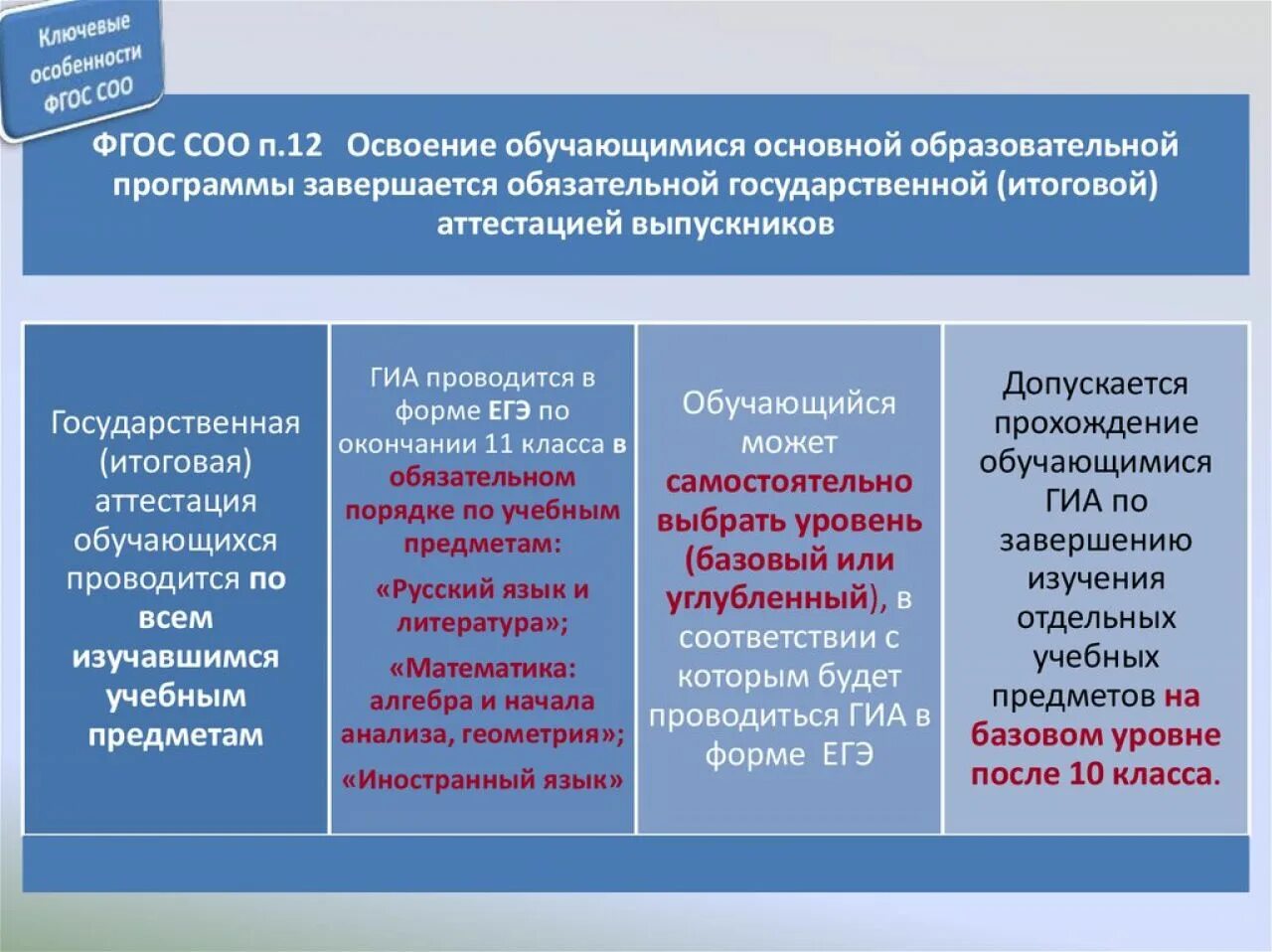 Ключевые особенности ФГОС СОО

ФГОС СОО п.12 Освоение обучающимися основной образовательной программы завершается обязательной государственной (итоговой) аттестацией выпускников

Государственная (итоговая) аттестация обучающихся проводится по всем изучавшимся учебным предметам

ГИА проводится в форме ЕГЭ по окончании 11 класса в обязательном порядке по учебным предметам:

«Русский язык и литература»;

«Математика: алгебра и начала анализа, геометрия»;

«Иностранный язык»

Обучающийся может самостоятельно выбрать уровень (базовый или углубленный), в соответствии с которым будет проводиться ГИА в форме ЕГЭ

Допускается прохождение обучающимися ГИА по завершению изучения отдельных учебных предметов на базовом уровне после 10 класса.